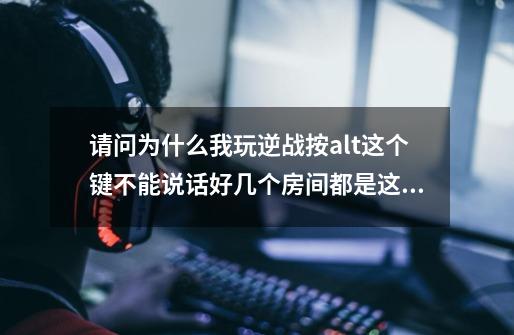 请问为什么我玩逆战按alt这个键不能说话好几个房间都是这...